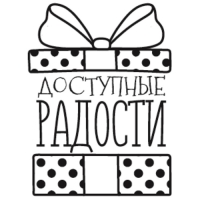 ДОСТУПНЫЕ
РАДОСТИ